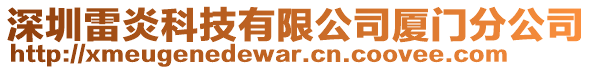 深圳雷炎科技有限公司厦门分公司
http://xmeugenedewar.cn.coovee.com